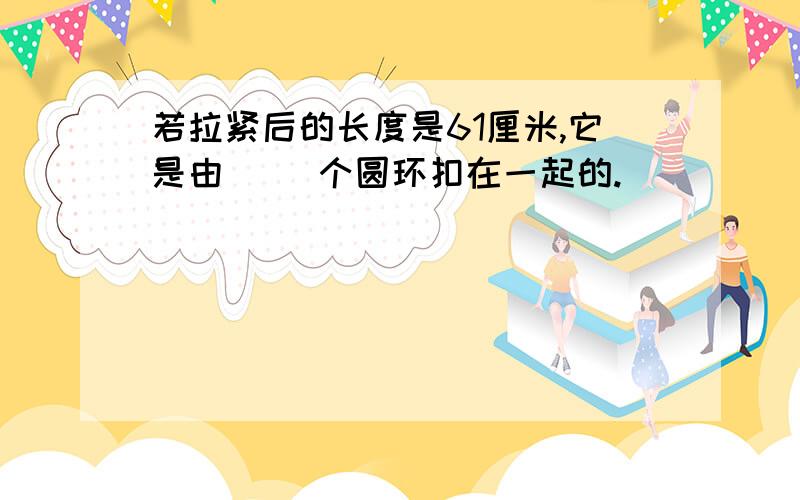 若拉紧后的长度是61厘米,它是由（　）个圆环扣在一起的.